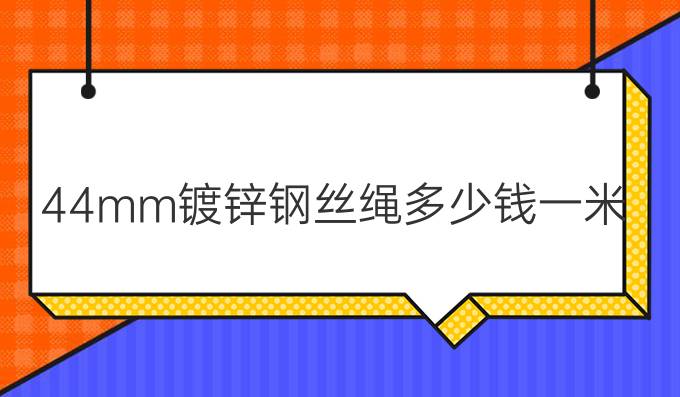 44mm镀锌钢丝绳多少钱一米